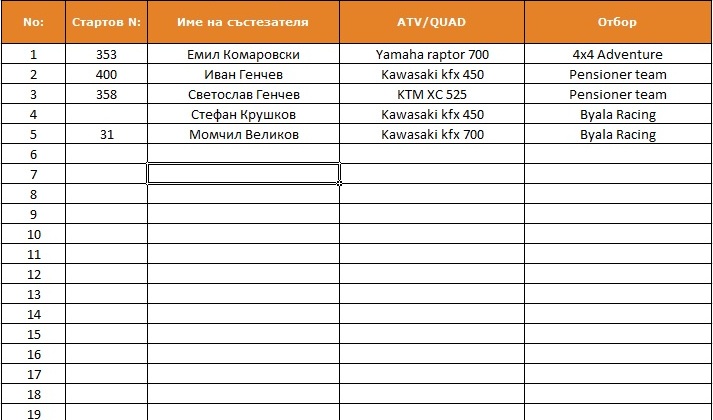 | No: | Стартов N: | Име на състезателя | ATV/QUAD | Отбор |
|---|---|---|---|---|
| 1 | 353 | Емил Комаровски | Yamaha raptor 700 | 4x4 Adventure |
| 2 | 400 | Иван Генчев | Kawasaki kfx 450 | Pensioner team |
| 3 | 358 | Светослав Генчев | KTM XC 525 | Pensioner team |
| 4 | | Стефан Крушков | Kawasaki kfx 450 | Byala Racing |
| 5 | 31 | Момчил Великов | Kawasaki kfx 700 | Byala Racing |
| 6 | | | | |
| 7 | | | | |
| 8 | | | | |
| 9 | | | | |
| 10 | | | | |
| 11 | | | | |
| 12 | | | | |
| 13 | | | | |
| 14 | | | | |
| 15 | | | | |
| 16 | | | | |
| 17 | | | | |
| 18 | | | | |
| 19 | | | | |